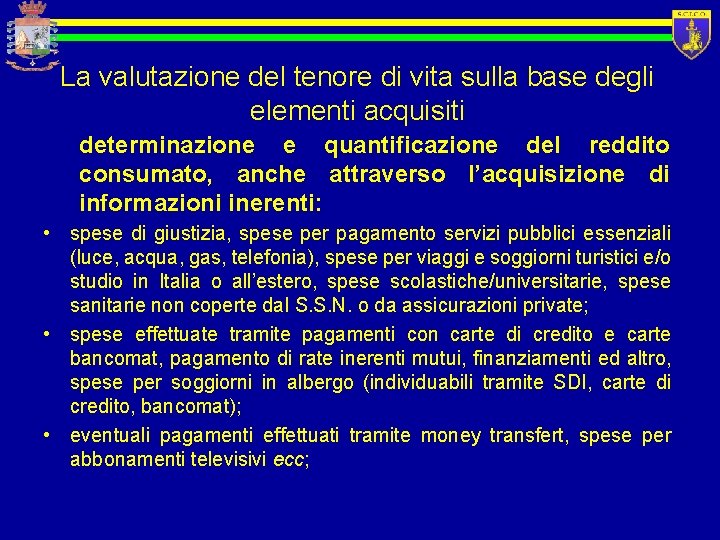 La valutazione del tenore di vita sulla base degli elementi acquisiti

determinazione e quantificazione del reddito consumato, anche attraverso l'acquisizione di informazioni inerenti:

• spese di giustizia, spese per pagamento servizi pubblici essenziali (luce, acqua, gas, telefonia), spese per viaggi e soggiorni turistici e/o studio in Italia o all'estero, spese scolastiche/universitarie, spese sanitarie non coperte dal S.S.N. o da assicurazioni private;
• spese effettuate tramite pagamenti con carte di credito e carte bancomat, pagamento di rate inerenti mutui, finanziamenti ed altro, spese per soggiorni in albergo (individuabili tramite SDI, carte di credito, bancomat);
• eventuali pagamenti effettuati tramite money transfert, spese per abbonamenti televisivi ecc;